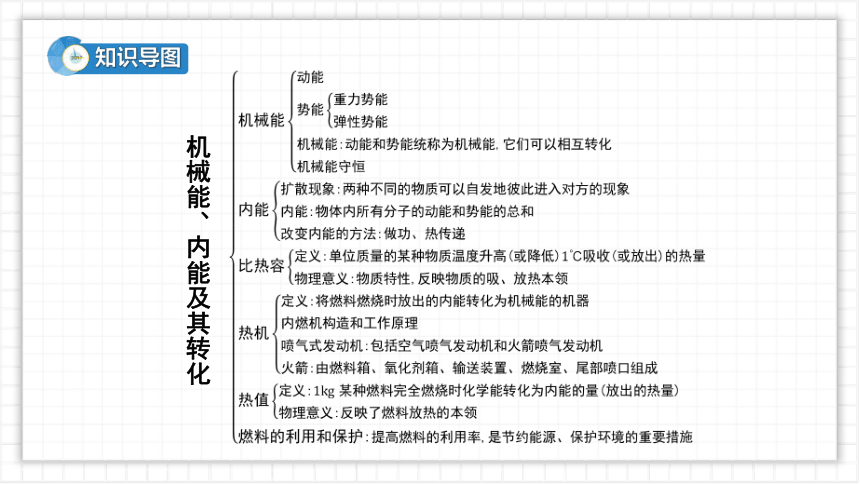 知识导图

机械能、内能及其转化

机械能
动能
势能
重力势能
弹性势能
机械能：动能和势能统称为机械能，它们可以相互转化
机械能守恒

内能
扩散现象：两种不同的物质可以自发地彼此进入对方的现象
内能：物体内所有分子的动能和势能的总和
改变内能的方法：做功、热传递

比热容
定义：单位质量的某种物质温度升高（或降低）1℃吸收（或放出）的热量
物理意义：物质特性，反映物质的吸、放热本领

热机
定义：将燃料燃烧时放出的内能转化为机械能的机器
内燃机构造和工作原理
喷气式发动机：包括空气喷气发动机和火箭喷气发动机
火箭：由燃料箱、氧化剂箱、输送装置、燃烧室、尾部喷口组成

热值
定义：1kg 某种燃料完全燃烧时化学能转化为内能的量（放出的热量）
物理意义：反映了燃料放热的本领

燃料的利用和保护：提高燃料的利用率，是节约能源、保护环境的重要措施